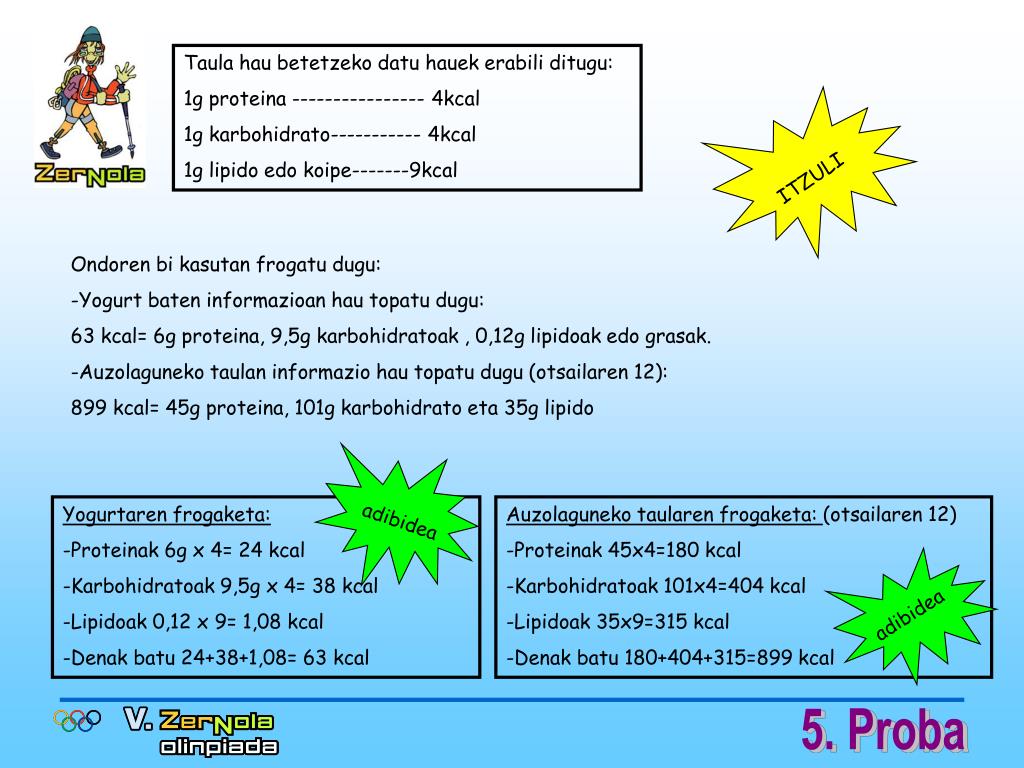 ZerNola

Taula hau betetzeko datu hauek erabili ditugu:

1g proteina ---------------- 4kcal

1g karbohidrato----------- 4kcal

1g lipido edo koipe-------9kcal

ITZULI

Ondoren bi kasutan frogatu dugu:

-Yogurt baten informazioan hau topatu dugu:

63 kcal= 6g proteina, 9,5g karbohidratoak , 0,12g lipidoak edo grasak.

-Auzolaguneko taulan informazio hau topatu dugu (otsailaren 12):

899 kcal= 45g proteina, 101g karbohidrato eta 35g lipido

adibidea

Yogurtaren frogaketa:

-Proteinak 6g x 4= 24 kcal

-Karbohidratoak 9,5g x 4= 38 kcal

-Lipidoak 0,12 x 9= 1,08 kcal

-Denak batu 24+38+1,08= 63 kcal

Auzolaguneko taularen frogaketa: (otsailaren 12)

-Proteinak 45x4=180 kcal

-Karbohidratoak 101x4=404 kcal

-Lipidoak 35x9=315 kcal

-Denak batu 180+404+315=899 kcal

adibidea

V. ZerNola olinpiada

5. Proba